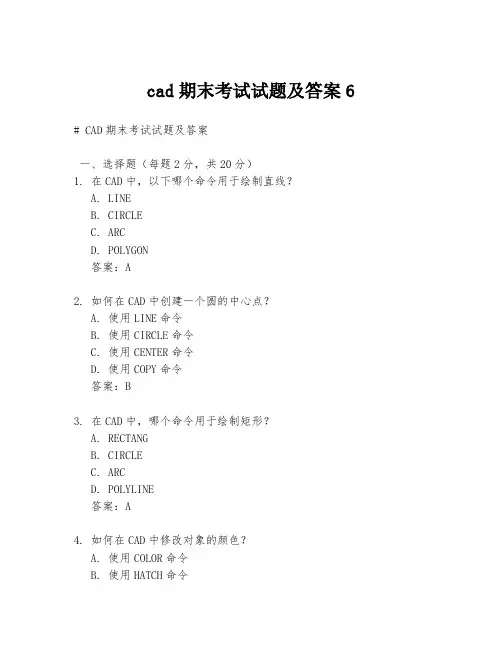 cad 期末考试试题及答案 6

# CAD 期末考试试题及答案

一、选择题（每题 2 分，共 20 分）

1. 在 CAD 中，以下哪个命令用于绘制直线？
A. LINE
B. CIRCLE
C. ARC
D. POLYGON
答案：A

2. 如何在 CAD 中创建一个圆的中心点？
A. 使用 LINE 命令
B. 使用 CIRCLE 命令
C. 使用 CENTER 命令
D. 使用 COPY 命令
答案：B

3. 在 CAD 中，哪个命令用于绘制矩形？
A. RECTANG
B. CIRCLE
C. ARC
D. POLYLINE
答案：A

4. 如何在 CAD 中修改对象的颜色？
A. 使用 COLOR 命令
B. 使用 HATCH 命令